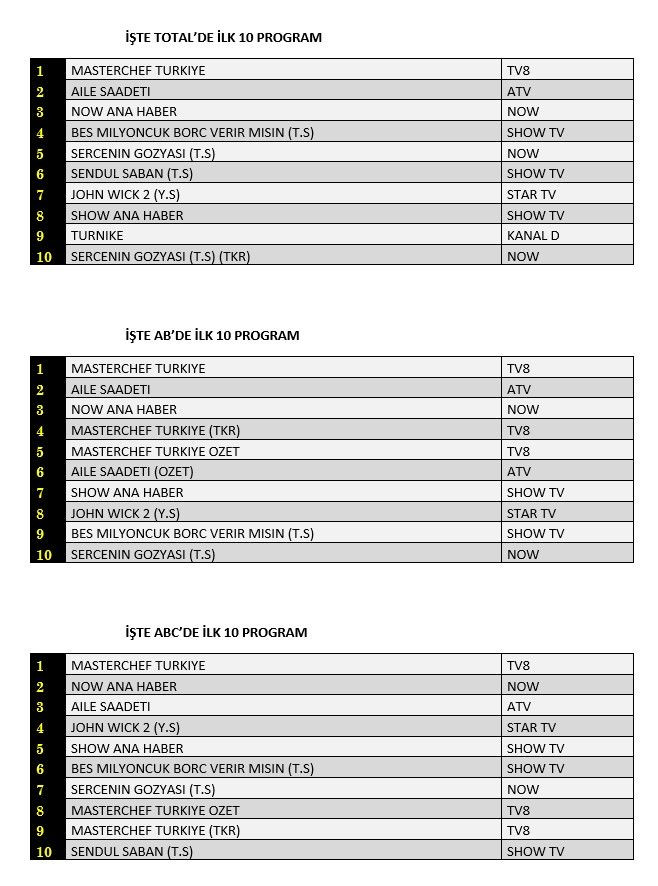 İŞTE TOTAL'DE İLK 10 PROGRAM

| | | |
|---|---|---|
| 1 | MASTERCHEF TURKIYE | TV8 |
| 2 | AILE SAADETI | ATV |
| 3 | NOW ANA HABER | NOW |
| 4 | BES MILYONCUK BORC VERIR MISIN (T.S) | SHOW TV |
| 5 | SERCENIN GOZYASI (T.S) | NOW |
| 6 | SENDUL SABAN (T.S) | SHOW TV |
| 7 | JOHN WICK 2 (Y.S) | STAR TV |
| 8 | SHOW ANA HABER | SHOW TV |
| 9 | TURNIKE | KANAL D |
| 10 | SERCENIN GOZYASI (T.S) (TKR) | NOW |

İŞTE AB'DE İLK 10 PROGRAM

| | | |
|---|---|---|
| 1 | MASTERCHEF TURKIYE | TV8 |
| 2 | AILE SAADETI | ATV |
| 3 | NOW ANA HABER | NOW |
| 4 | MASTERCHEF TURKIYE (TKR) | TV8 |
| 5 | MASTERCHEF TURKIYE OZET | TV8 |
| 6 | AILE SAADETI (OZET) | ATV |
| 7 | SHOW ANA HABER | SHOW TV |
| 8 | JOHN WICK 2 (Y.S) | STAR TV |
| 9 | BES MILYONCUK BORC VERIR MISIN (T.S) | SHOW TV |
| 10 | SERCENIN GOZYASI (T.S) | NOW |

İŞTE ABC'DE İLK 10 PROGRAM

| | | |
|---|---|---|
| 1 | MASTERCHEF TURKIYE | TV8 |
| 2 | NOW ANA HABER | NOW |
| 3 | AILE SAADETI | ATV |
| 4 | JOHN WICK 2 (Y.S) | STAR TV |
| 5 | SHOW ANA HABER | SHOW TV |
| 6 | BES MILYONCUK BORC VERIR MISIN (T.S) | SHOW TV |
| 7 | SERCENIN GOZYASI (T.S) | NOW |
| 8 | MASTERCHEF TURKIYE OZET | TV8 |
| 9 | MASTERCHEF TURKIYE (TKR) | TV8 |
| 10 | SENDUL SABAN (T.S) | SHOW TV |